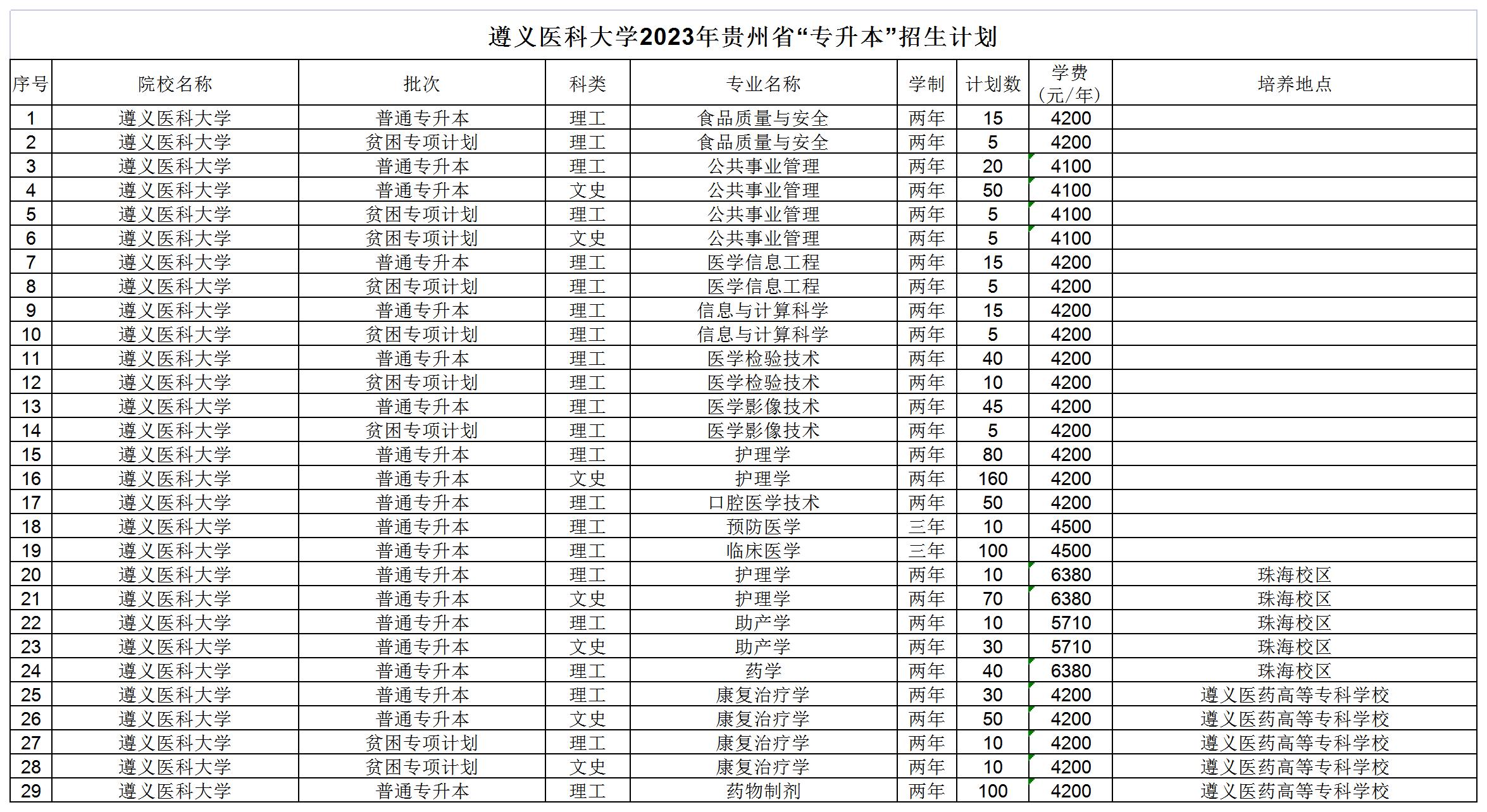 遵义医科大学2023年贵州省“专升本”招生计划

| 序号 | 院校名称 | 批次 | 科类 | 专业名称 | 学制 | 计划数 | 学费（元/年） | 培养地点 |
|---|---|---|---|---|---|---|---|---|
| 1 | 遵义医科大学 | 普通专升本 | 理工 | 食品质量与安全 | 两年 | 15 | 4200 | |
| 2 | 遵义医科大学 | 贫困专项计划 | 理工 | 食品质量与安全 | 两年 | 5 | 4200 | |
| 3 | 遵义医科大学 | 普通专升本 | 理工 | 公共事业管理 | 两年 | 20 | 4100 | |
| 4 | 遵义医科大学 | 普通专升本 | 文史 | 公共事业管理 | 两年 | 50 | 4100 | |
| 5 | 遵义医科大学 | 贫困专项计划 | 理工 | 公共事业管理 | 两年 | 5 | 4100 | |
| 6 | 遵义医科大学 | 贫困专项计划 | 文史 | 公共事业管理 | 两年 | 5 | 4100 | |
| 7 | 遵义医科大学 | 普通专升本 | 理工 | 医学信息工程 | 两年 | 15 | 4200 | |
| 8 | 遵义医科大学 | 贫困专项计划 | 理工 | 医学信息工程 | 两年 | 5 | 4200 | |
| 9 | 遵义医科大学 | 普通专升本 | 理工 | 信息与计算科学 | 两年 | 15 | 4200 | |
| 10 | 遵义医科大学 | 贫困专项计划 | 理工 | 信息与计算科学 | 两年 | 5 | 4200 | |
| 11 | 遵义医科大学 | 普通专升本 | 理工 | 医学检验技术 | 两年 | 40 | 4200 | |
| 12 | 遵义医科大学 | 贫困专项计划 | 理工 | 医学检验技术 | 两年 | 10 | 4200 | |
| 13 | 遵义医科大学 | 普通专升本 | 理工 | 医学影像技术 | 两年 | 45 | 4200 | |
| 14 | 遵义医科大学 | 贫困专项计划 | 理工 | 医学影像技术 | 两年 | 5 | 4200 | |
| 15 | 遵义医科大学 | 普通专升本 | 理工 | 护理学 | 两年 | 80 | 4200 | |
| 16 | 遵义医科大学 | 普通专升本 | 文史 | 护理学 | 两年 | 160 | 4200 | |
| 17 | 遵义医科大学 | 普通专升本 | 理工 | 口腔医学技术 | 两年 | 50 | 4200 | |
| 18 | 遵义医科大学 | 普通专升本 | 理工 | 预防医学 | 三年 | 10 | 4500 | |
| 19 | 遵义医科大学 | 普通专升本 | 理工 | 临床医学 | 三年 | 100 | 4500 | |
| 20 | 遵义医科大学 | 普通专升本 | 理工 | 护理学 | 两年 | 10 | 6380 | 珠海校区 |
| 21 | 遵义医科大学 | 普通专升本 | 文史 | 护理学 | 两年 | 70 | 6380 | 珠海校区 |
| 22 | 遵义医科大学 | 普通专升本 | 理工 | 助产学 | 两年 | 10 | 5710 | 珠海校区 |
| 23 | 遵义医科大学 | 普通专升本 | 文史 | 助产学 | 两年 | 30 | 5710 | 珠海校区 |
| 24 | 遵义医科大学 | 普通专升本 | 理工 | 药学 | 两年 | 40 | 6380 | 珠海校区 |
| 25 | 遵义医科大学 | 普通专升本 | 理工 | 康复治疗学 | 两年 | 30 | 4200 | 遵义医药高等专科学校 |
| 26 | 遵义医科大学 | 普通专升本 | 文史 | 康复治疗学 | 两年 | 50 | 4200 | 遵义医药高等专科学校 |
| 27 | 遵义医科大学 | 贫困专项计划 | 理工 | 康复治疗学 | 两年 | 10 | 4200 | 遵义医药高等专科学校 |
| 28 | 遵义医科大学 | 贫困专项计划 | 文史 | 康复治疗学 | 两年 | 10 | 4200 | 遵义医药高等专科学校 |
| 29 | 遵义医科大学 | 普通专升本 | 理工 | 药物制剂 | 两年 | 100 | 4200 | 遵义医药高等专科学校 |